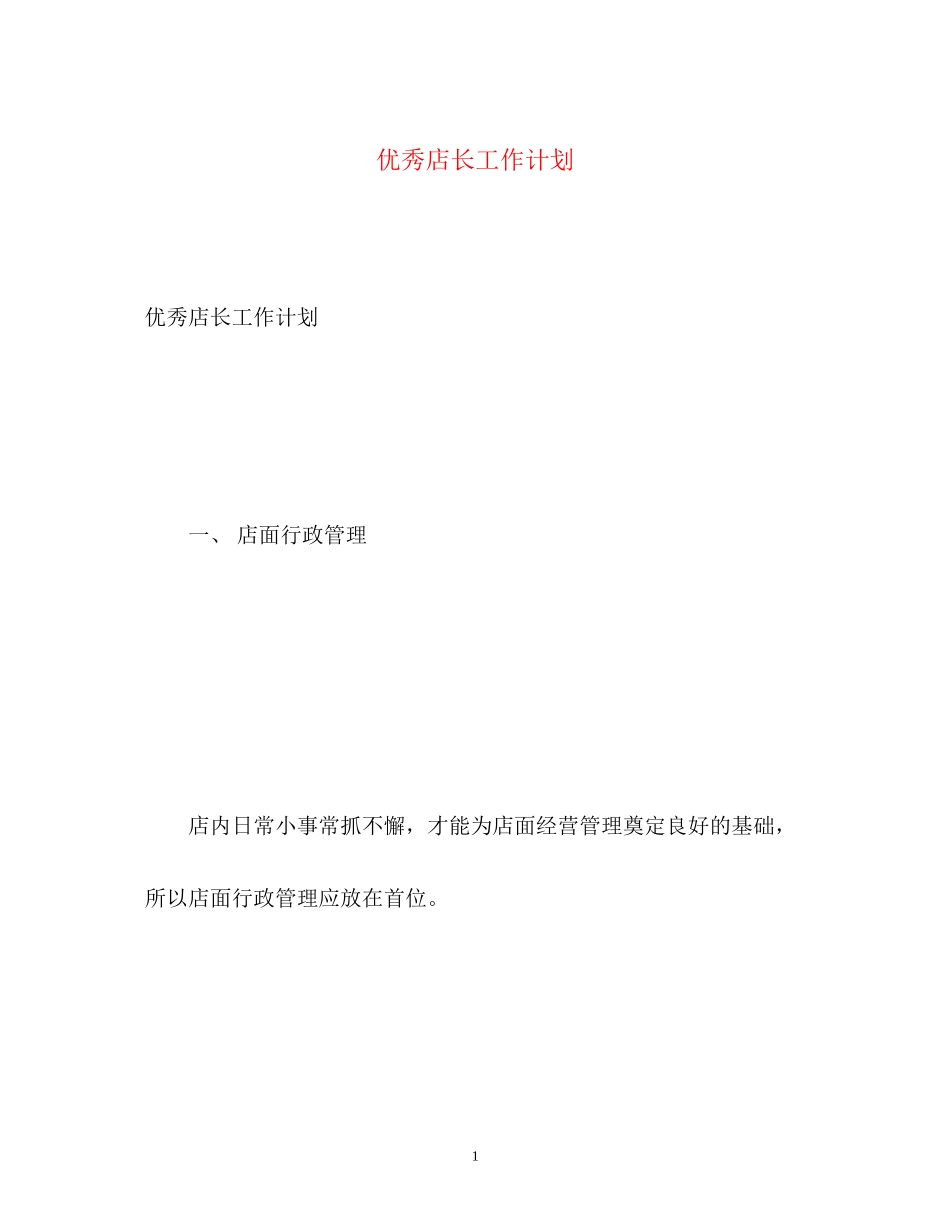 优秀店长工作计划

优秀店长工作计划

一、 店面行政管理

店内日常小事常抓不懈，才能为店面经营管理奠定良好的基础，所以店面行政管理应放在首位。

1